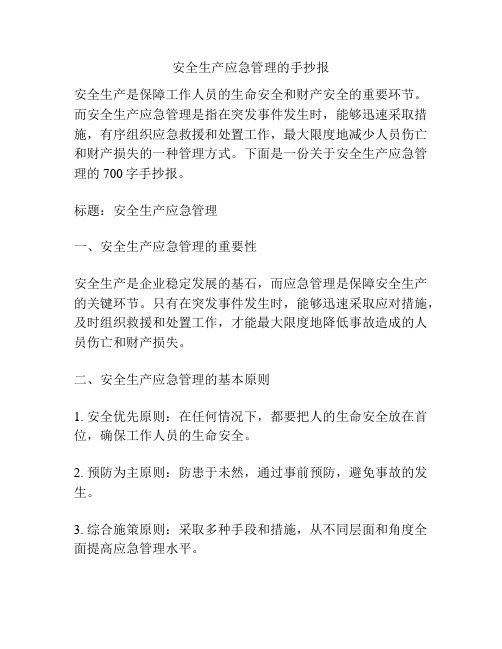 安全生产应急管理的手抄报

安全生产是保障工作人员的生命安全和财产安全的重要环节。而安全生产应急管理是指在突发事件发生时，能够迅速采取措施，有序组织应急救援和处置工作，最大限度地减少人员伤亡和财产损失的一种管理方式。下面是一份关于安全生产应急管理的 700 字手抄报。

标题：安全生产应急管理

一、安全生产应急管理的重要性

安全生产是企业稳定发展的基石，而应急管理是保障安全生产的关键环节。只有在突发事件发生时，能够迅速采取应对措施，及时组织救援和处置工作，才能最大限度地降低事故造成的人员伤亡和财产损失。

二、安全生产应急管理的基本原则

1. 安全优先原则：在任何情况下，都要把人的生命安全放在首位，确保工作人员的生命安全。

2. 预防为主原则：防患于未然，通过事前预防，避免事故的发生。

3. 综合施策原则：采取多种手段和措施，从不同层面和角度全面提高应急管理水平。